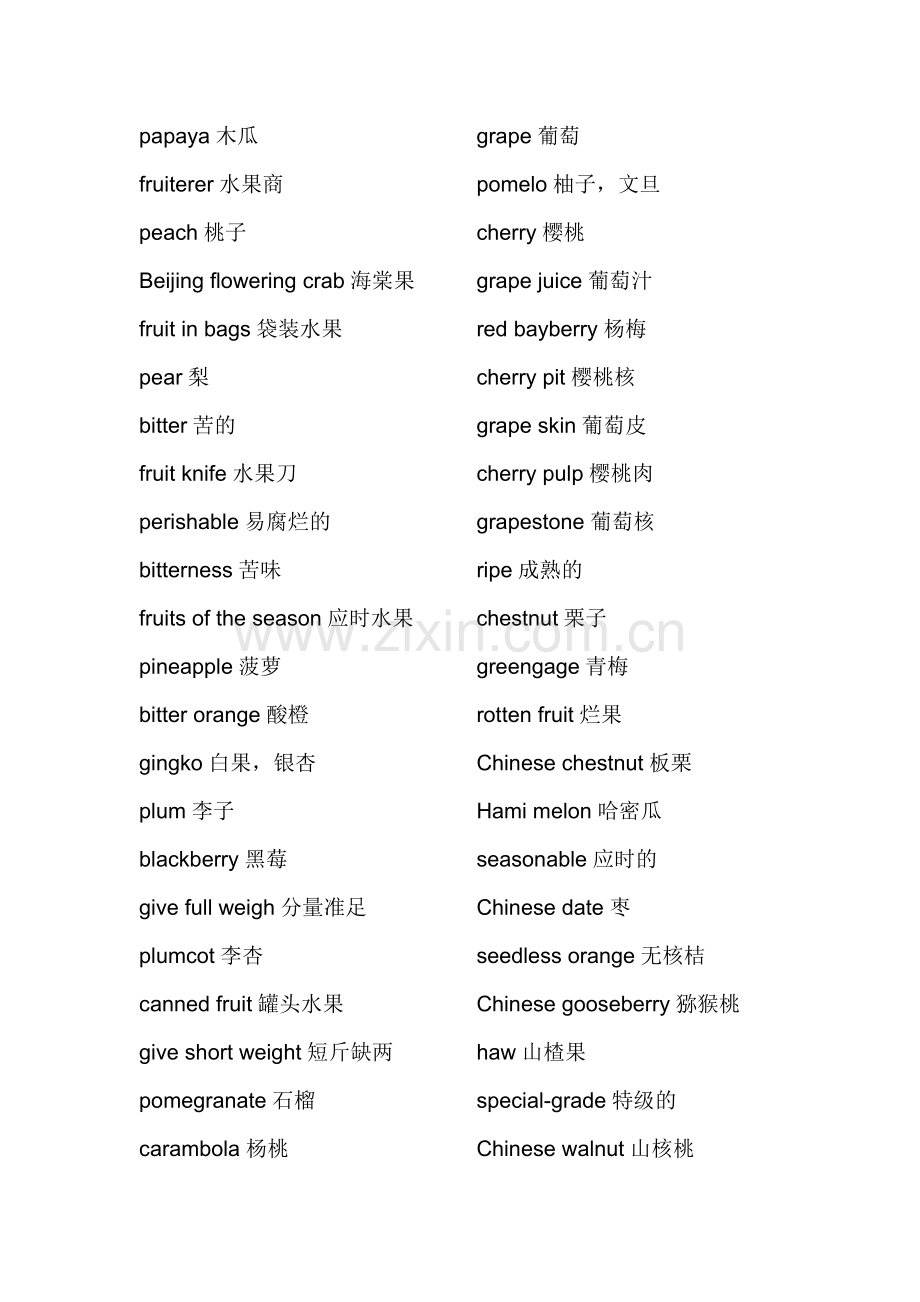 papaya 木瓜
fruiterer 水果商
peach 桃子
Beijing flowering crab 海棠果
fruit in bags 袋装水果
pear 梨
bitter 苦的
fruit knife 水果刀
perishable 易腐烂的
bitterness 苦味
fruits of the season 应时水果
pineapple 菠萝
bitter orange 酸橙
gingko 白果，银杏
plum 李子
blackberry 黑莓
give full weigh 分量准足
plumcot 李杏
canned fruit 罐头水果
give short weight 短斤缺两
pomegranate 石榴
carambola 杨桃

grape 葡萄
pomelo 柚子，文旦
cherry 樱桃
grape juice 葡萄汁
red bayberry 杨梅
cherry pit 樱桃核
grape skin 葡萄皮
cherry pulp 樱桃肉
grapestone 葡萄核
ripe 成熟的
chestnut 栗子
greengage 青梅
rotten fruit 烂果
Chinese chestnut 板栗
Hami melon 哈密瓜
seasonable 应时的
Chinese date 枣
seedless orange 无核桔
Chinese gooseberry 猕猴桃
haw 山楂果
special-grade 特级的
Chinese walnut 山核桃

www.zixin.com.cn